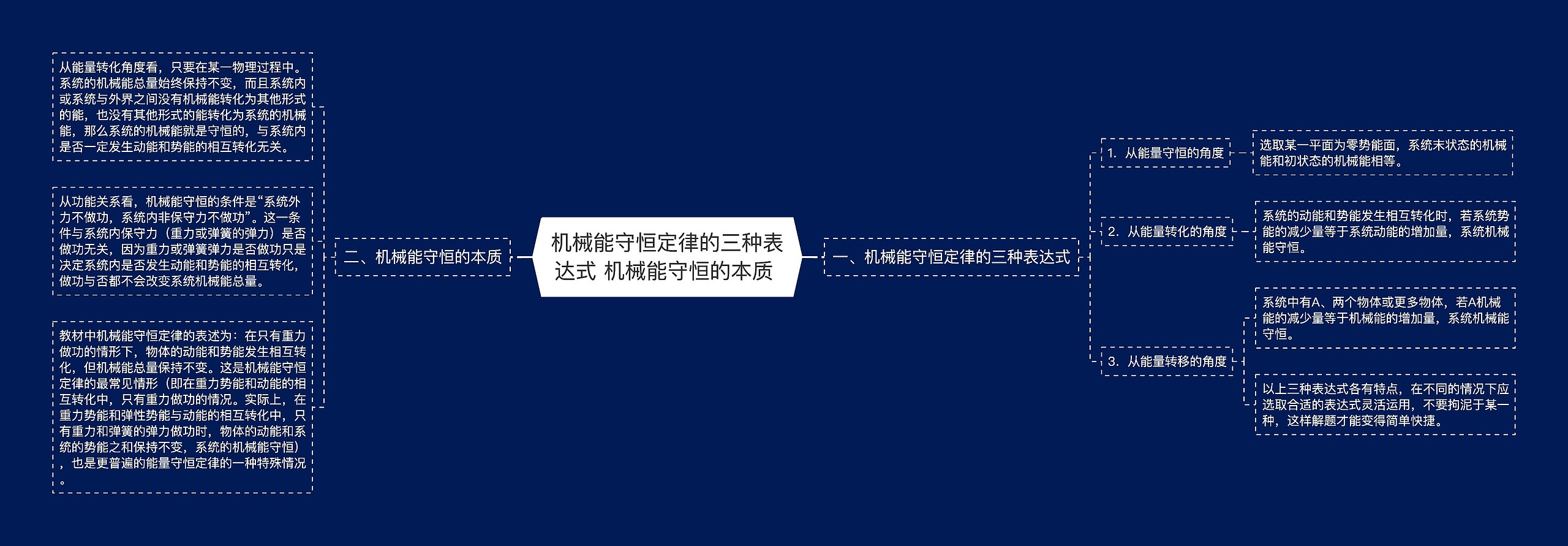 机械能守恒定律的三种表达式 机械能守恒的本质

一、机械能守恒定律的三种表达式

1. 从能量守恒的角度

选取某一平面为零势能面，系统末状态的机械能和初状态的机械能相等。

2. 从能量转化的角度

系统的动能和势能发生相互转化时，若系统势能的减少量等于系统动能的增加量，系统机械能守恒。

3. 从能量转移的角度

系统中有A、两个物体或更多物体，若A机械能的减少量等于机械能的增加量，系统机械能守恒。

以上三种表达式各有特点，在不同的情况下应选取合适的表达式灵活运用，不要拘泥于某一种，这样解题才能变得简单快捷。

二、机械能守恒的本质

从能量转化角度看，只要在某一物理过程中。系统的机械能总量始终保持不变，而且系统内或系统与外界之间没有机械能转化为其他形式的能，也没有其他形式的能转化为系统的机械能，那么系统的机械能就是守恒的，与系统内是否一定发生动能和势能的相互转化无关。

从功能关系看，机械能守恒的条件是“系统外力不做功，系统内非保守力不做功”。这一条件与系统内保守力（重力或弹簧的弹力）是否做功无关，因为重力或弹簧弹力是否做功只是决定系统内是否发生动能和势能的相互转化，做功与否都不会改变系统机械能总量。

教材中机械能守恒定律的表述为：在只有重力做功的情形下，物体的动能和势能发生相互转化，但机械能总量保持不变。这是机械能守恒定律的最常见情形（即在重力势能和动能的相互转化中，只有重力做功的情况。实际上，在重力势能和弹性势能与动能的相互转化中，只有重力和弹簧的弹力做功时，物体的动能和系统的势能之和保持不变，系统的机械能守恒），也是更普遍的能量守恒定律的一种特殊情况。